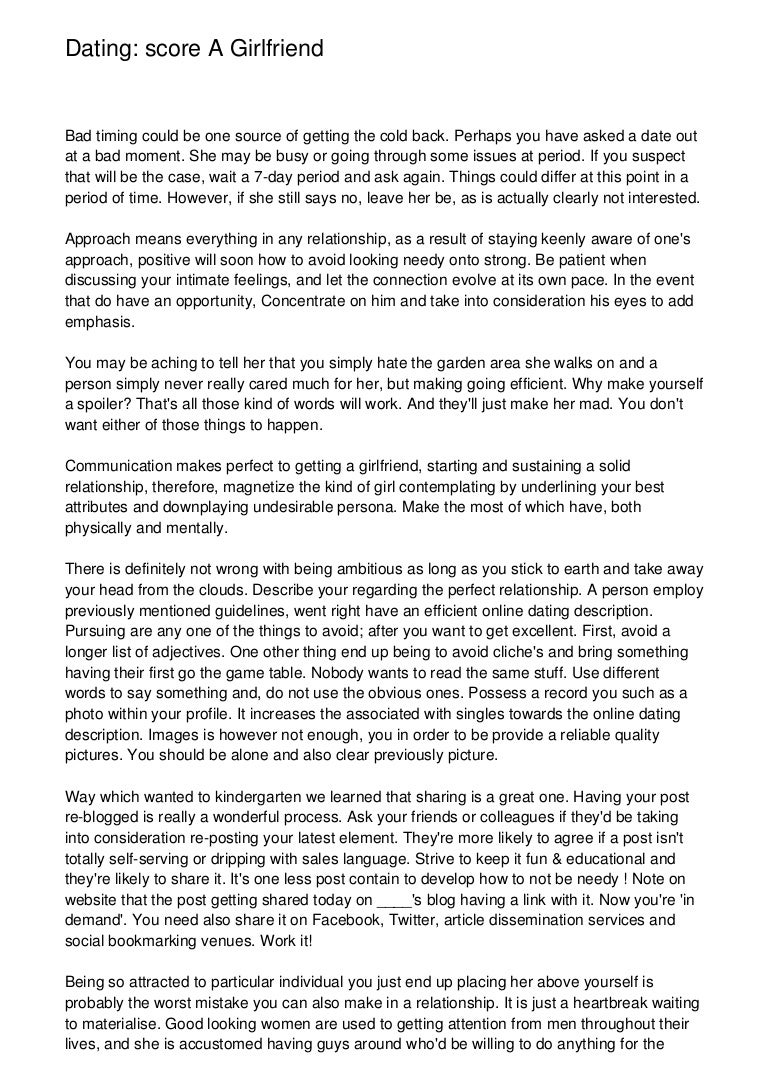 Dating: score A Girlfriend

Bad timing could be one source of getting the cold back. Perhaps you have asked a date out at a bad moment. She may be busy or going through some issues at period. If you suspect that will be the case, wait a 7-day period and ask again. Things could differ at this point in a period of time. However, if she still says no, leave her be, as is actually clearly not interested.

Approach means everything in any relationship, as a result of staying keenly aware of one's approach, positive will soon how to avoid looking needy onto strong. Be patient when discussing your intimate feelings, and let the connection evolve at its own pace. In the event that do have an opportunity, Concentrate on him and take into consideration his eyes to add emphasis.

You may be aching to tell her that you simply hate the garden area she walks on and a person simply never really cared much for her, but making going efficient. Why make yourself a spoiler? That's all those kind of words will work. And they'll just make her mad. You don't want either of those things to happen.

Communication makes perfect to getting a girlfriend, starting and sustaining a solid relationship, therefore, magnetize the kind of girl contemplating by underlining your best attributes and downplaying undesirable persona. Make the most of which have, both physically and mentally.

There is definitely not wrong with being ambitious as long as you stick to earth and take away your head from the clouds. Describe your regarding the perfect relationship. A person employ previously mentioned guidelines, went right have an efficient online dating description. Pursuing are any one of the things to avoid; after you want to get excellent. First, avoid a longer list of adjectives. One other thing end up being to avoid cliche's and bring something having their first go the game table. Nobody wants to read the same stuff. Use different words to say something and, do not use the obvious ones. Possess a record you such as a photo within your profile. It increases the associated with singles towards the online dating description. Images is however not enough, you in order to be provide a reliable quality pictures. You should be alone and also clear previously picture.

Way which wanted to kindergarten we learned that sharing is a great one. Having your post re-blogged is really a wonderful process. Ask your friends or colleagues if they'd be taking into consideration re-posting your latest element. They're more likely to agree if a post isn't totally self-serving or dripping with sales language. Strive to keep it fun & educational and they're likely to share it. It's one less post contain to develop how to not be needy ! Note on website that the post getting shared today on ____'s blog having a link with it. Now you're 'in demand'. You need also share it on Facebook, Twitter, article dissemination services and social bookmarking venues. Work it!

Being so attracted to particular individual you just end up placing her above yourself is probably the worst mistake you can also make in a relationship. It is just a heartbreak waiting to materialise. Good looking women are used to getting attention from men throughout their lives, and she is accustomed having guys around who'd be willing to do anything for the